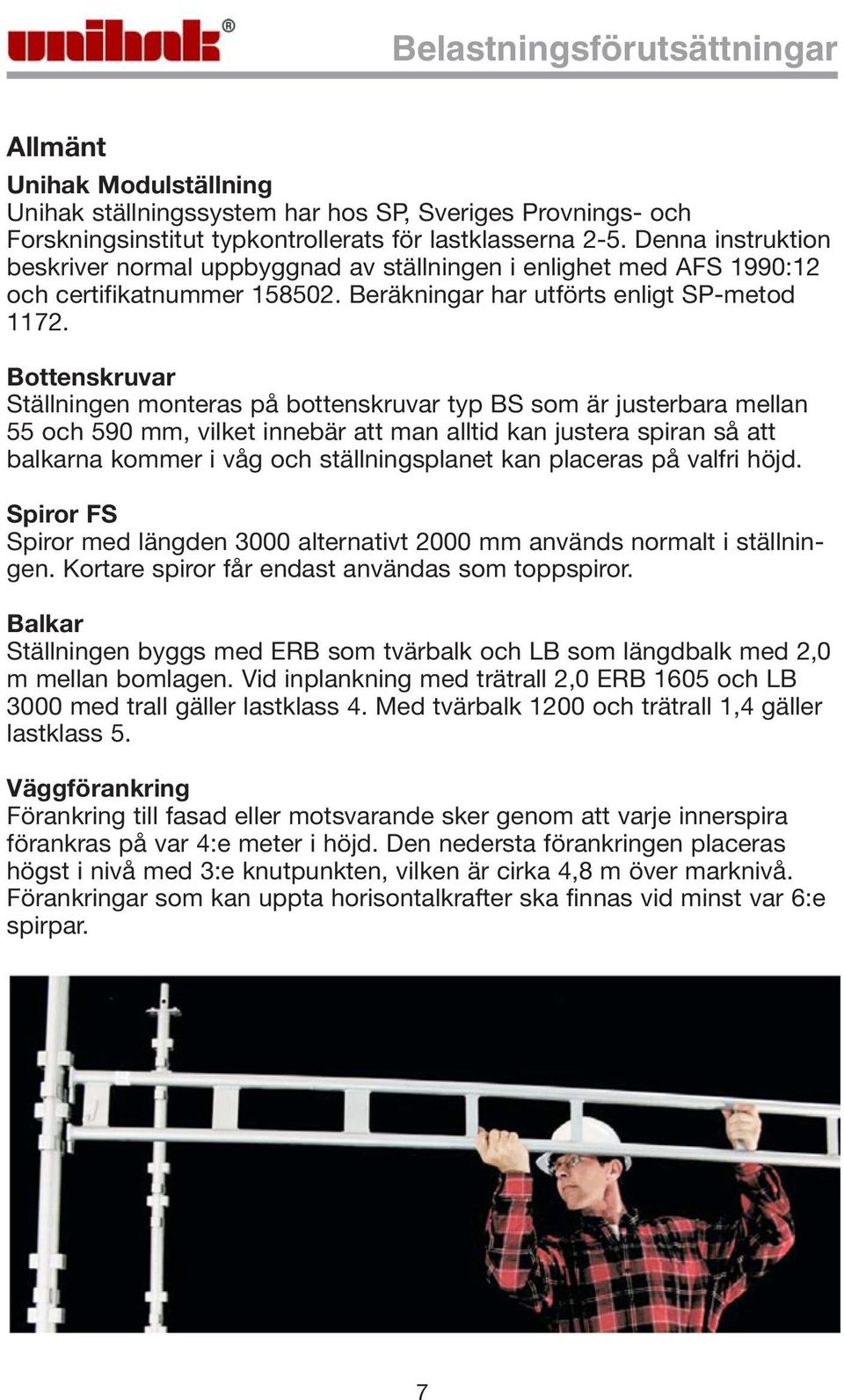 unihak®

Belastningsförutsättningar

Allmänt

Unihak Modulställning
Unihak ställningssystem har hos SP, Sveriges Provnings- och Forskningsinstitut typkontrollerats för lastklasserna 2-5. Denna instruktion beskriver normal uppbyggnad av ställningen i enlighet med AFS 1990:12 och certifikatnummer 158502. Beräkningar har utförts enligt SP-metod 1172.

Bottenskruvar
Ställningen monteras på bottenskruvar typ BS som är justerbara mellan 55 och 590 mm, vilket innebär att man alltid kan justera spiran så att balkarna kommer i våg och ställningsplanet kan placeras på valfri höjd.

Spiror FS
Spiror med längden 3000 alternativt 2000 mm används normalt i ställningen. Kortare spiror får endast användas som toppspiror.

Balkar
Ställningen byggs med ERB som tvärbalk och LB som längdbalk med 2,0 m mellan bomlagen. Vid inplankning med trätrall 2,0 ERB 1605 och LB 3000 med trall gäller lastklass 4. Med tvärbalk 1200 och trätrall 1,4 gäller lastklass 5.

Väggförankring
Förankring till fasad eller motsvarande sker genom att varje innerspira förankras på var 4:e meter i höjd. Den nedersta förankringen placeras högst i nivå med 3:e knutpunkten, vilken är cirka 4,8 m över marknivå. Förankringar som kan uppta horisontalkrafter ska finnas vid minst var 6:e spirpar.

7